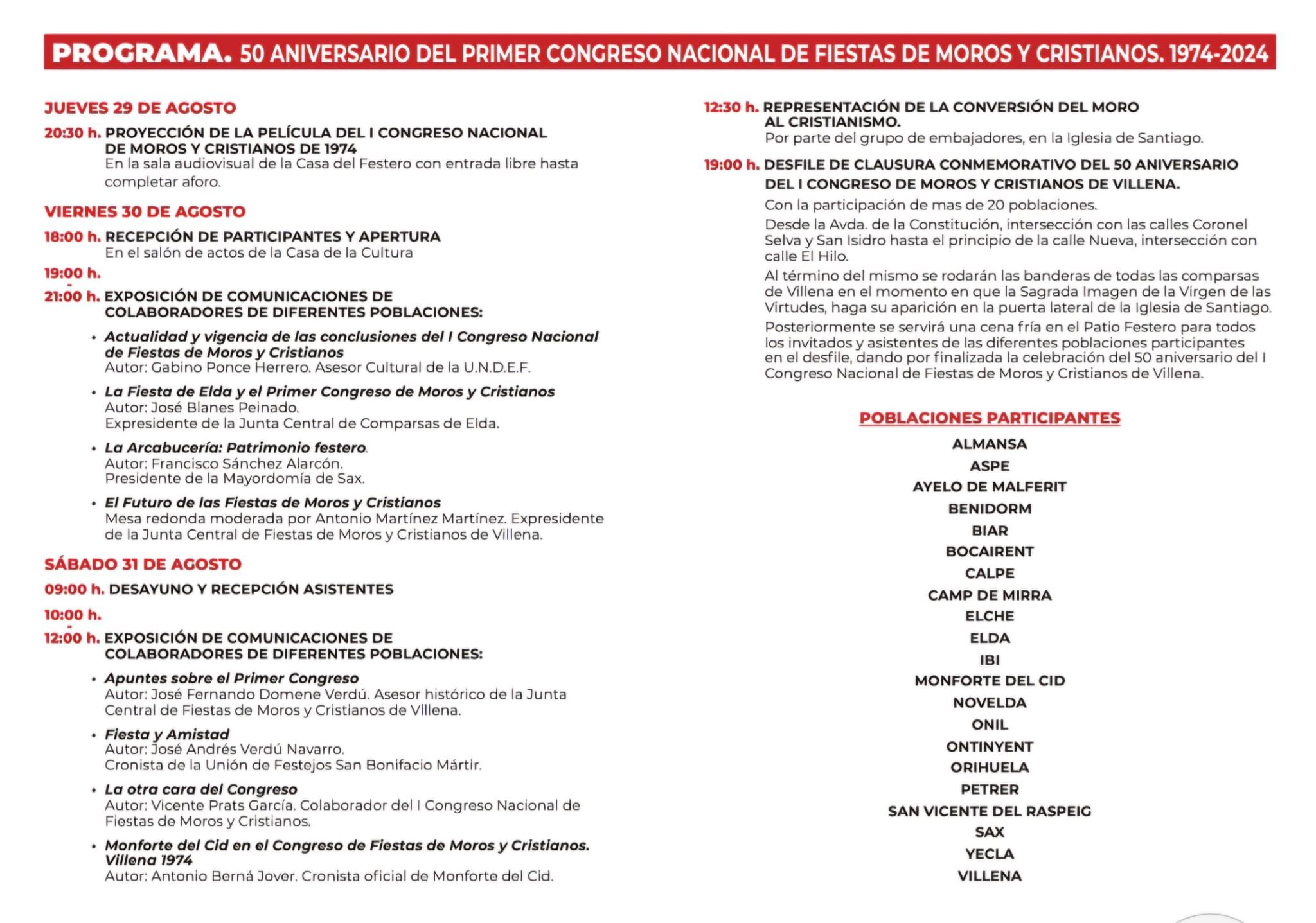 PROGRAMA. 50 ANIVERSARIO DEL PRIMER CONGRESO NACIONAL DE FIESTAS DE MOROS Y CRISTIANOS. 1974-2024

JUEVES 29 DE AGOSTO

20:30 h. PROYECCIÓN DE LA PELÍCULA DEL I CONGRESO NACIONAL DE MOROS Y CRISTIANOS DE 1974
En la sala audiovisual de la Casa del Festero con entrada libre hasta completar aforo.

VIERNES 30 DE AGOSTO

18:00 h. RECEPCIÓN DE PARTICIPANTES Y APERTURA
En el salón de actos de la Casa de la Cultura

19:00 h.
-
21:00 h. EXPOSICIÓN DE COMUNICACIONES DE COLABORADORES DE DIFERENTES POBLACIONES:

• Actualidad y vigencia de las conclusiones del I Congreso Nacional de Fiestas de Moros y Cristianos
Autor: Gabino Ponce Herrero. Asesor Cultural de la U.N.D.E.F.

• La Fiesta de Elda y el Primer Congreso de Moros y Cristianos
Autor: José Blanes Peinado.
Expresidente de la Junta Central de Comparsas de Elda.

• La Arcabucería: Patrimonio festero.
Autor: Francisco Sánchez Alarcón.
Presidente de la Mayordomía de Sax.

• El Futuro de las Fiestas de Moros y Cristianos
Mesa redonda moderada por Antonio Martínez Martínez. Expresidente de la Junta Central de Fiestas de Moros y Cristianos de Villena.

SÁBADO 31 DE AGOSTO

09:00 h. DESAYUNO Y RECEPCIÓN ASISTENTES

10:00 h.
-
12:00 h. EXPOSICIÓN DE COMUNICACIONES DE COLABORADORES DE DIFERENTES POBLACIONES:

• Apuntes sobre el Primer Congreso
Autor: José Fernando Domene Verdú. Asesor histórico de la Junta Central de Fiestas de Moros y Cristianos de Villena.

• Fiesta y Amistad
Autor: José Andrés Verdú Navarro.
Cronista de la Unión de Festejos San Bonifacio Mártir.

• La otra cara del Congreso
Autor: Vicente Prats García. Colaborador del I Congreso Nacional de Fiestas de Moros y Cristianos.

• Monforte del Cid en el Congreso de Fiestas de Moros y Cristianos. Villena 1974
Autor: Antonio Berná Jover. Cronista oficial de Monforte del Cid.

12:30 h. REPRESENTACIÓN DE LA CONVERSIÓN DEL MORO AL CRISTIANISMO.
Por parte del grupo de embajadores, en la Iglesia de Santiago.

19:00 h. DESFILE DE CLAUSURA CONMEMORATIVO DEL 50 ANIVERSARIO DEL I CONGRESO DE MOROS Y CRISTIANOS DE VILLENA.
Con la participación de mas de 20 poblaciones.
Desde la Avda. de la Constitución, intersección con las calles Coronel Selva y San Isidro hasta el principio de la calle Nueva, intersección con calle El Hilo.
Al término del mismo se rodarán las banderas de todas las comparsas de Villena en el momento en que la Sagrada Imagen de la Virgen de las Virtudes, haga su aparición en la puerta lateral de la Iglesia de Santiago.
Posteriormente se servirá una cena fría en el Patio Festero para todos los invitados y asistentes de las diferentes poblaciones participantes en el desfile, dando por finalizada la celebración del 50 aniversario del I Congreso Nacional de Fiestas de Moros y Cristianos de Villena.

POBLACIONES PARTICIPANTES
ALMANSA
ASPE
AYELO DE MALFERIT
BENIDORM
BIAR
BOCAIRENT
CALPE
CAMP DE MIRRA
ELCHE
ELDA
IBI
MONFORTE DEL CID
NOVELDA
ONIL
ONTINYENT
ORIHUELA
PETRER
SAN VICENTE DEL RASPEIG
SAX
YECLA
VILLENA